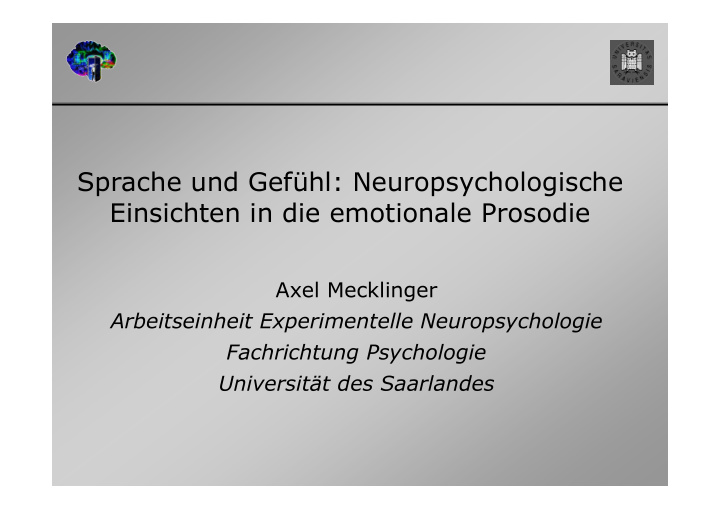 Sprache und Gefühl: Neuropsychologische Einsichten in die emotionale Prosodie

Axel Mecklinger
Arbeitseinheit Experimentelle Neuropsychologie
Fachrichtung Psychologie
Universität des Saarlandes